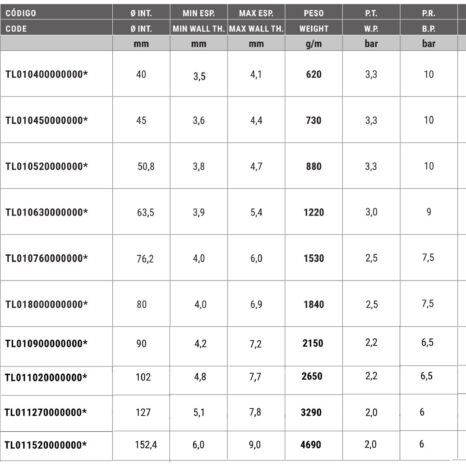 | CÓDIGO | Ø INT. | MIN ESP. | MAX ESP. | PESO | P.T. | P.R. |
|---|---|---|---|---|---|---|
| CODE | Ø INT. | MIN WALL TH. | MAX WALL TH. | WEIGHT | W.P. | B.P. |
|  | mm | mm | mm | g/m | bar | bar |
| TL010400000000* | 40 | 3,5 | 4,1 | 620 | 3,3 | 10 |
| TL010450000000* | 45 | 3,6 | 4,4 | 730 | 3,3 | 10 |
| TL010520000000* | 50,8 | 3,8 | 4,7 | 880 | 3,3 | 10 |
| TL010630000000* | 63,5 | 3,9 | 5,4 | 1220 | 3,0 | 9 |
| TL010760000000* | 76,2 | 4,0 | 6,0 | 1530 | 2,5 | 7,5 |
| TL018000000000* | 80 | 4,0 | 6,9 | 1840 | 2,5 | 7,5 |
| TL010900000000* | 90 | 4,2 | 7,2 | 2150 | 2,2 | 6,5 |
| TL011020000000* | 102 | 4,8 | 7,7 | 2650 | 2,2 | 6,5 |
| TL011270000000* | 127 | 5,1 | 7,8 | 3290 | 2,0 | 6 |
| TL011520000000* | 152,4 | 6,0 | 9,0 | 4690 | 2,0 | 6 |